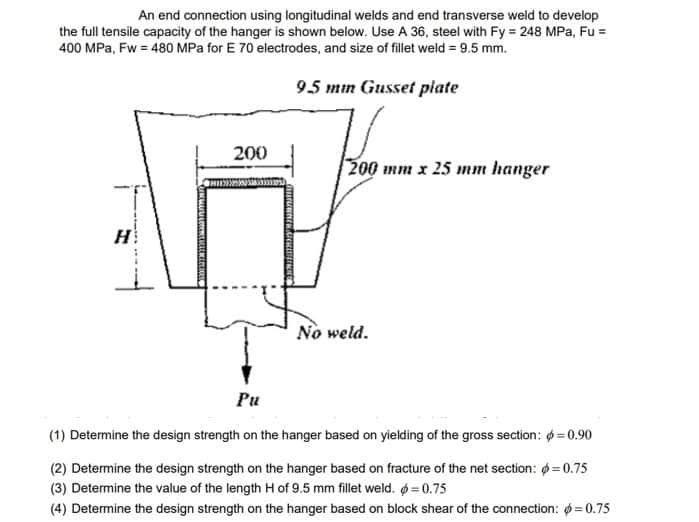 An end connection using longitudinal welds and end transverse weld to develop the full tensile capacity of the hanger is shown below. Use A 36, steel with Fy = 248 MPa, Fu = 400 MPa, Fw = 480 MPa for E 70 electrodes, and size of fillet weld = 9.5 mm.

9.5 mm Gusset plate

200

200 mm x 25 mm hanger

H

No weld.

Pu

(1) Determine the design strength on the hanger based on yielding of the gross section: $\phi = 0.90$

(2) Determine the design strength on the hanger based on fracture of the net section: $\phi = 0.75$

(3) Determine the value of the length H of 9.5 mm fillet weld. $\phi = 0.75$

(4) Determine the design strength on the hanger based on block shear of the connection: $\phi = 0.75$